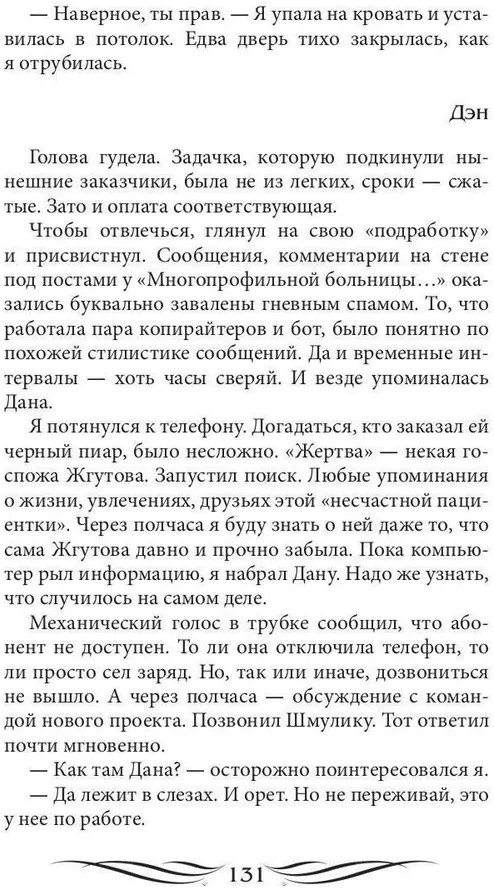 — Наверное, ты прав. — Я упала на кровать и уставилась в потолок. Едва дверь тихо закрылась, как я отрубилась.

Дэн

Голова гудела. Задачка, которую подкинули нынешние заказчики, была не из легких, сроки — сжатые. Зато и оплата соответствующая.

Чтобы отвлечься, глянул на свою «подработку» и присвистнул. Сообщения, комментарии на стене под постами у «Многопрофильной больницы…» оказались буквально завалены гневным спамом. То, что работала пара копирайтеров и бот, было понятно по похожей стилистике сообщений. Да и временные интервалы — хоть часы сверяй. И везде упоминалась Дана.

Я потянулся к телефону. Догадаться, кто заказал ей черный пиар, было несложно. «Жертва» — некая госпожа Жгутова. Запустил поиск. Любые упоминания о жизни, увлечениях, друзьях этой «несчастной пациентки». Через полчаса я буду знать о ней даже то, что сама Жгутова давно и прочно забыла. Пока компьютер рыл информацию, я набрал Дану. Надо же узнать, что случилось на самом деле.

Механический голос в трубке сообщил, что абонент не доступен. То ли она отключила телефон, то ли просто сел заряд. Но, так или иначе, дозвониться не вышло. А через полчаса — обсуждение с командой нового проекта. Позвонил Шмулику. Тот ответил почти мгновенно.

— Как там Дана? — осторожно поинтересовался я.

— Да лежит в слезах. И орет. Но не переживай, это у нее по работе.

131